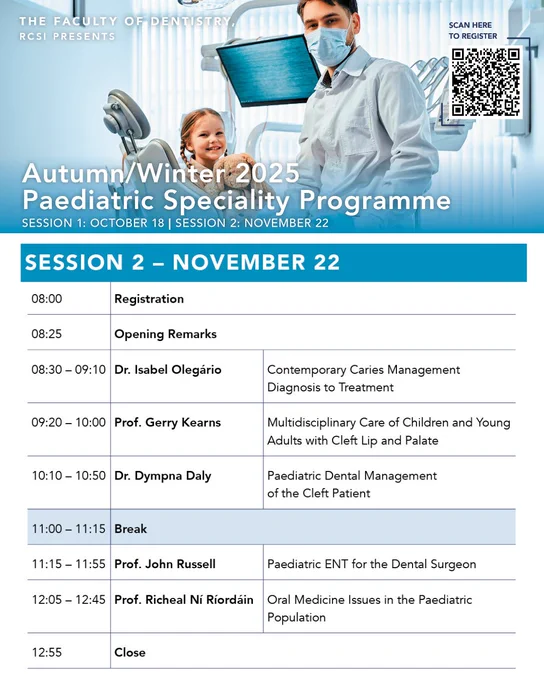 THE FACULTY OF DENTISTRY, RCSI PRESENTS

SCAN HERE TO REGISTER

Autumn/Winter 2025
Paediatric Speciality Programme
SESSION 1: OCTOBER 18 | SESSION 2: NOVEMBER 22

SESSION 2 – NOVEMBER 22

| | | |
|---|---|---|
| 08:00 | Registration | |
| 08:25 | Opening Remarks | |
| 08:30 – 09:10 | Dr. Isabel Olegário | Contemporary Caries Management Diagnosis to Treatment |
| 09:20 – 10:00 | Prof. Gerry Kearns | Multidisciplinary Care of Children and Young Adults with Cleft Lip and Palate |
| 10:10 – 10:50 | Dr. Dympna Daly | Paediatric Dental Management of the Cleft Patient |
| 11:00 – 11:15 | Break | |
| 11:15 – 11:55 | Prof. John Russell | Paediatric ENT for the Dental Surgeon |
| 12:05 – 12:45 | Prof. Richeal Ní Ríordáin | Oral Medicine Issues in the Paediatric Population |
| 12:55 | Close | |